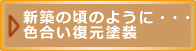 新築の頃のように・・・
色合い復元塗装